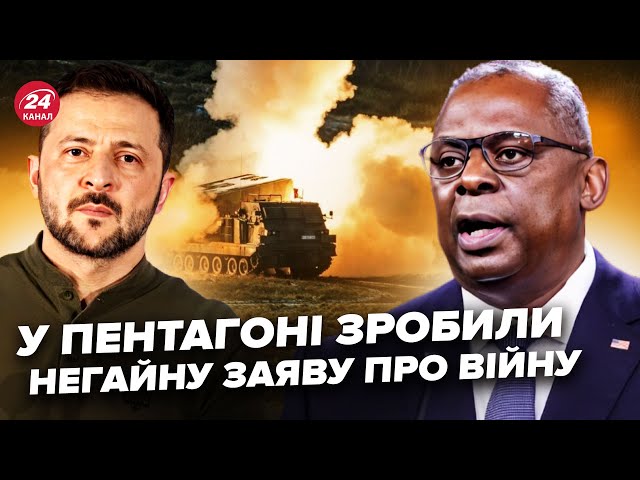 24
КАНАЛ

У ПЕНТАГОНІ ЗРОБИЛИ НЕГАЙНУ ЗАЯВУ ПРО ВІЙНУ